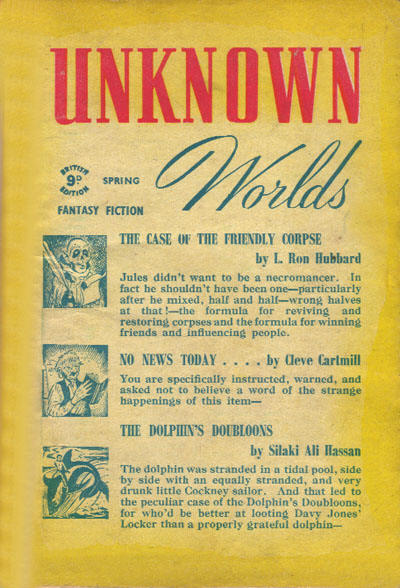 UNKNOWN

Worlds

BRITISH 9D EDITION

SPRING

FANTASY FICTION

THE CASE OF THE FRIENDLY CORPSE

by L. Ron Hubbard

Jules didn't want to be a necromancer. In fact he shouldn't have been one—particularly after he mixed, half and half—wrong halves at that!—the formula for reviving and restoring corpses and the formula for winning friends and influencing people.

NO NEWS TODAY . . . . by Cleve Cartmill

You are specifically instructed, warned, and asked not to believe a word of the strange happenings of this item—

THE DOLPHIN'S DOUBLOONS

by Silaki Ali Hassan

The dolphin was stranded in a tidal pool, side by side with an equally stranded, and very drunk little Cockney sailor. And that led to the peculiar case of the Dolphin's Doubloons, for who'd be better at looting Davy Jones' Locker than a properly grateful dolphin—